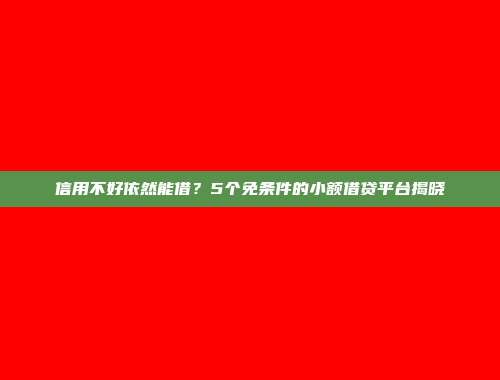 信用不好依然能借？5个免条件的小额借贷平台揭晓